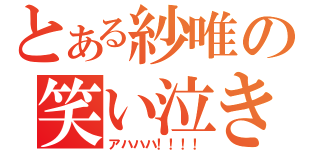 とある紗唯の
笑い泣き
アハハハ!!!!!